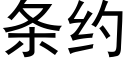 条约